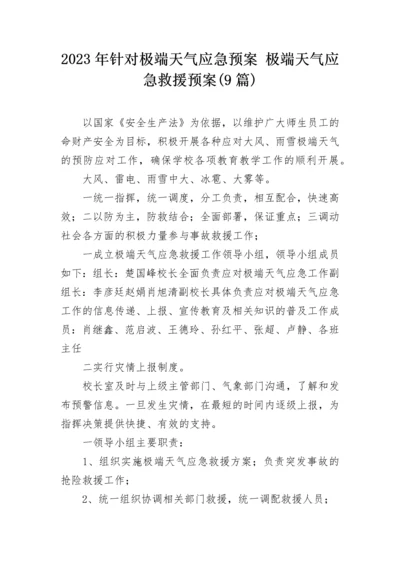 2023 年针对极端天气应急预案 极端天气应急救援预案(9 篇)

以国家《安全生产法》为依据，以维护广大师生员工的命财产安全为目标，积极开展各种应对大风、雨雪极端天气的预防应对工作，确保学校各项教育教学工作的顺利开展。

大风、雷电、雨雪中大、冰雹、大雾等。

一统一指挥，统一调度，分工负责，相互配合，快速高效；二以防为主，防救结合；全面部署，保证重点；三调动社会各方面的积极力量参与事故救援工作；

一成立极端天气应急救援工作领导小组，领导小组成员如下：组长：楚国峰校长全面负责应对极端天气应急工作副组长：李彦廷赵娟肖旭清副校长具体负责应对极端天气应急工作的信息传递、上报、宣传教育及相关知识的普及工作成员：肖继鑫、范启波、王德玲、孙红平、张超、卢静、各班主任

二实行灾情上报制度。

校长室及时与上级主管部门、气象部门沟通，了解和发布预警信息。一旦发生灾情，在最短的时间内逐级上报，为指挥决策提供快捷、有效的支持。

一领导小组主要职责：

1、组织实施极端天气应急救援方案；负责突发事故的抢险救援工作；

2、统一组织协调相关部门救援，统一调配救援人员；